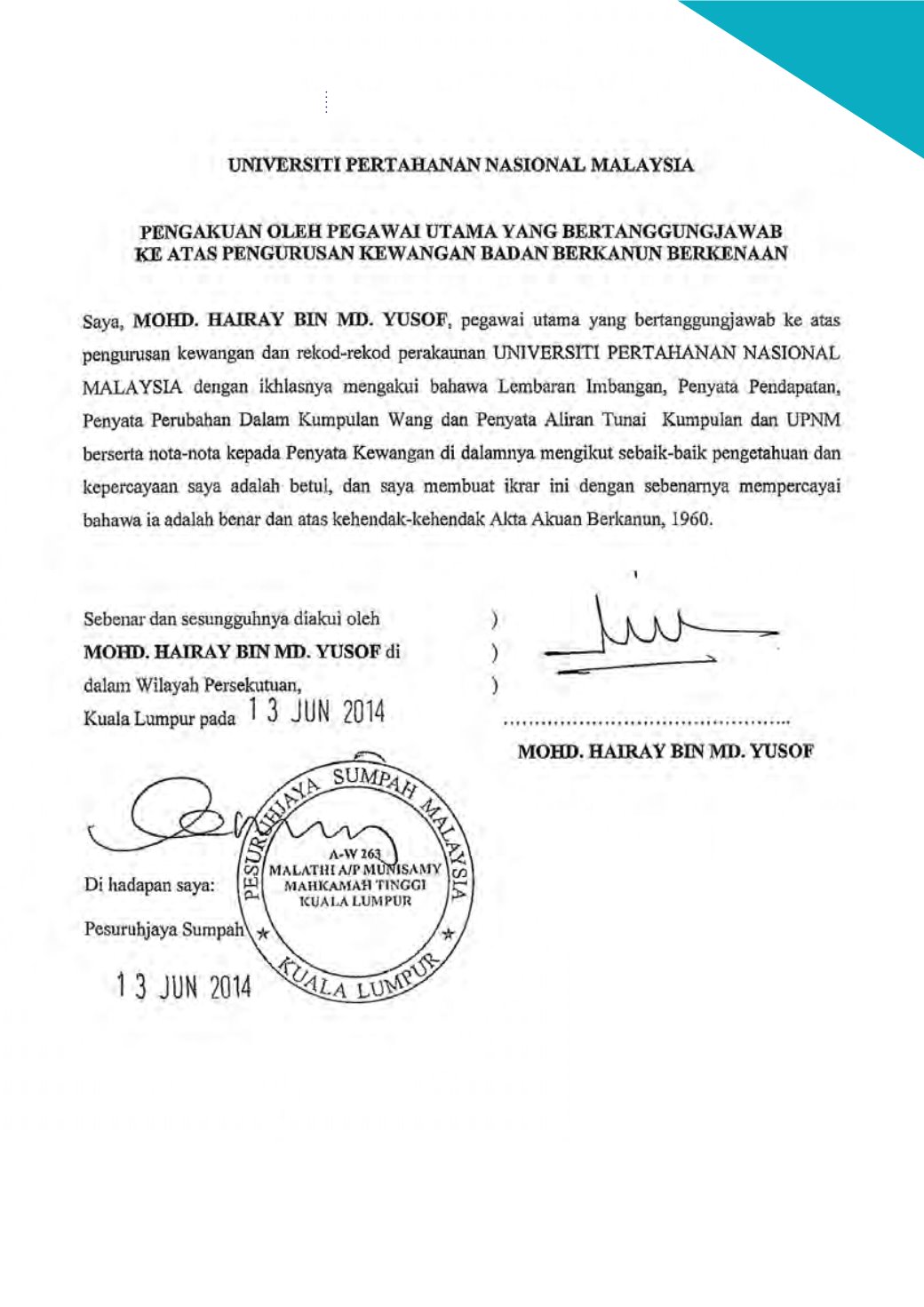 UNIVERSITI PERTAHANAN NASIONAL MALAYSIA

PENGAKUAN OLEH PEGAWAI UTAMA YANG BERTANGGUNGJAWAB KE ATAS PENGURUSAN KEWANGAN BADAN BERKANUN BERKENAAN

Saya, MOHD. HAIRAY BIN MD. YUSOF, pegawai utama yang bertanggungjawab ke atas pengurusan kewangan dan rekod-rekod perakaunan UNIVERSITI PERTAHANAN NASIONAL MALAYSIA dengan ikhlasnya mengakui bahawa Lembaran Imbangan, Penyata Pendapatan, Penyata Perubahan Dalam Kumpulan Wang dan Penyata Aliran Tunai Kumpulan dan UPNM berserta nota-nota kepada Penyata Kewangan di dalamnya mengikut sebaik-baik pengetahuan dan kepercayaan saya adalah betul, dan saya membuat ikrar ini dengan sebenarnya mempercayai bahawa ia adalah benar dan atas kehendak-kehendak Akta Akuan Berkanun, 1960.

Sebenar dan sesungguhnya diakui oleh )
MOHD. HAIRAY BIN MD. YUSOF di )
dalam Wilayah Persekutuan, )
Kuala Lumpur pada 13 JUN 2014

MOHD. HAIRAY BIN MD. YUSOF

PESURUHJAYA SUMPAH MALAYSIA
A-W 263
MALATHI A/P MUNISAMY
MAHKAMAH TINGGI
KUALA LUMPUR
KUALA LUMPUR

Di hadapan saya:

Pesuruhjaya Sumpah

13 JUN 2014